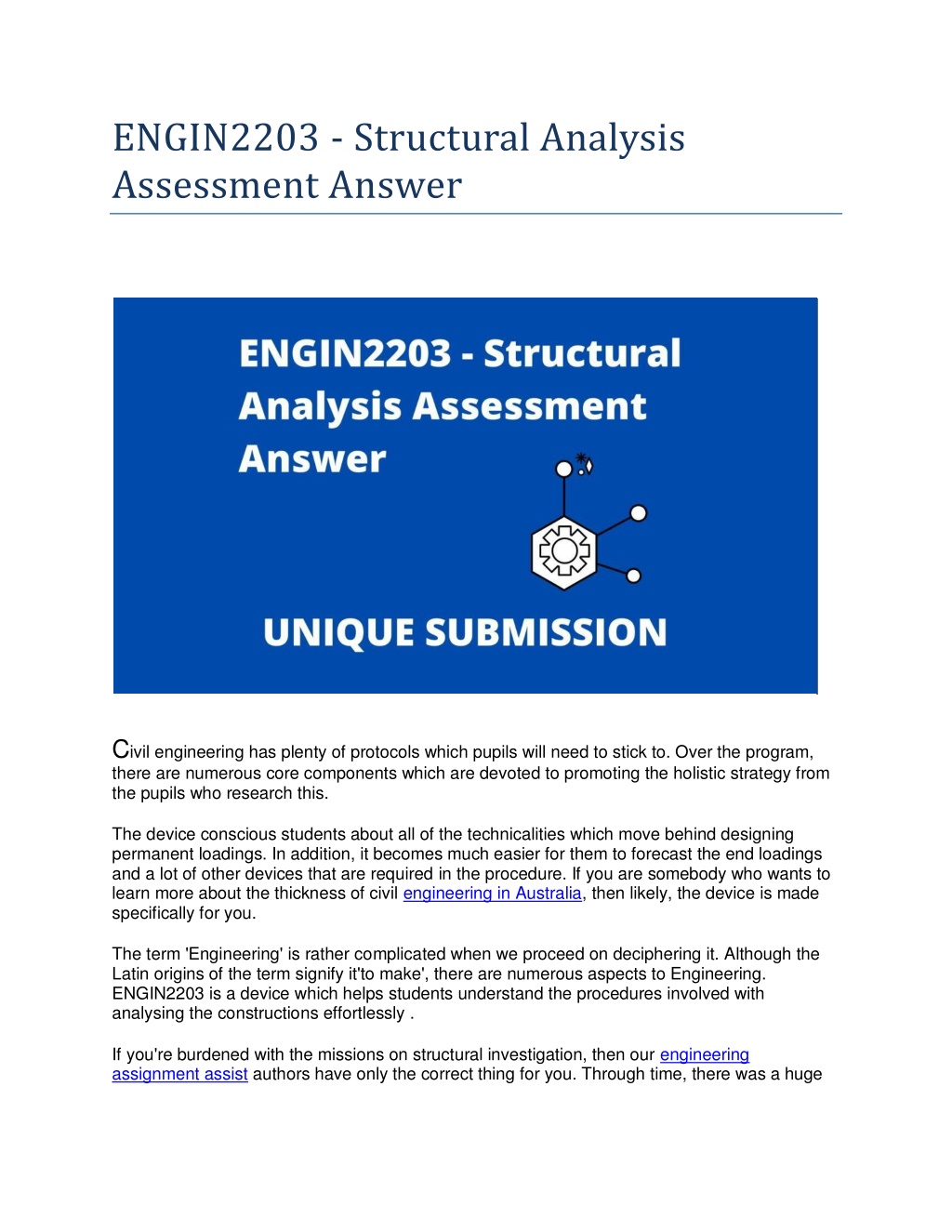 ENGIN2203 - Structural Analysis Assessment Answer

ENGIN2203 - Structural Analysis Assessment Answer

UNIQUE SUBMISSION

Civil engineering has plenty of protocols which pupils will need to stick to. Over the program, there are numerous core components which are devoted to promoting the holistic strategy from the pupils who research this.

The device conscious students about all of the technicalities which move behind designing permanent loadings. In addition, it becomes much easier for them to forecast the end loadings and a lot of other devices that are required in the procedure. If you are somebody who wants to learn more about the thickness of civil engineering in Australia, then likely, the device is made specifically for you.

The term 'Engineering' is rather complicated when we proceed on deciphering it. Although the Latin origins of the term signify it'to make', there are numerous aspects to Engineering. ENGIN2203 is a device which helps students understand the procedures involved with analysing the constructions effortlessly .

If you're burdened with the missions on structural investigation, then our engineering assignment assist authors have only the correct thing for you. Through time, there was a huge